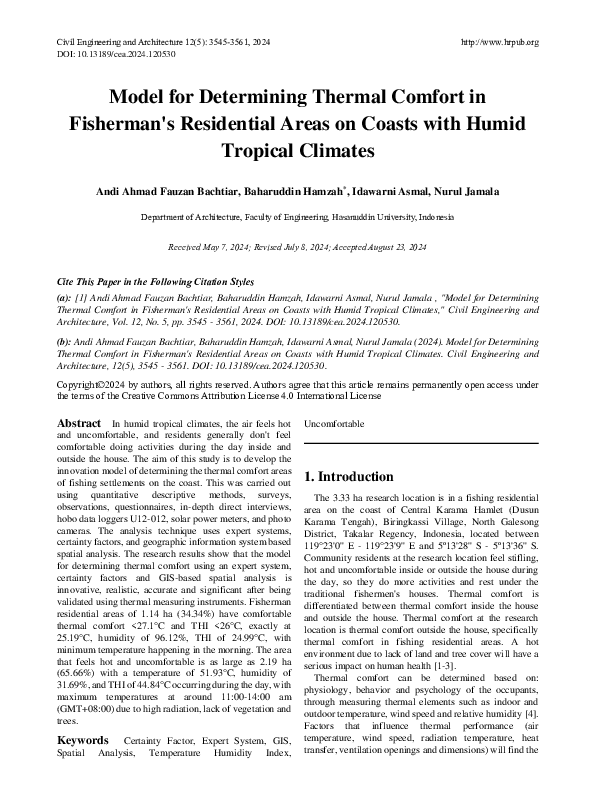 Civil Engineering and Architecture 12(5): 3545-3561, 2024
DOI: 10.13189/cea.2024.120530

http://www.hrpub.org

Model for Determining Thermal Comfort in Fisherman's Residential Areas on Coasts with Humid Tropical Climates

Andi Ahmad Fauzan Bachtiar, Baharuddin Hamzah*, Idawarni Asmal, Nurul Jamala

Department of Architecture, Faculty of Engineering, Hasanuddin University, Indonesia

Received May 7, 2024; Revised July 8, 2024; Accepted August 23, 2024

Cite This Paper in the Following Citation Styles

(a): [1] Andi Ahmad Fauzan Bachtiar, Baharuddin Hamzah, Idawarni Asmal, Nurul Jamala , "Model for Determining Thermal Comfort in Fisherman's Residential Areas on Coasts with Humid Tropical Climates," Civil Engineering and Architecture, Vol. 12, No. 5, pp. 3545 - 3561, 2024. DOI: 10.13189/cea.2024.120530.

(b): Andi Ahmad Fauzan Bachtiar, Baharuddin Hamzah, Idawarni Asmal, Nurul Jamala (2024). Model for Determining Thermal Comfort in Fisherman's Residential Areas on Coasts with Humid Tropical Climates. Civil Engineering and Architecture, 12(5), 3545 - 3561. DOI: 10.13189/cea.2024.120530.

Copyright©2024 by authors, all rights reserved. Authors agree that this article remains permanently open access under the terms of the Creative Commons Attribution License 4.0 International License

Abstract In humid tropical climates, the air feels hot and uncomfortable, and residents generally don't feel comfortable doing activities during the day inside and outside the house. The aim of this study is to develop the innovation model of determining the thermal comfort areas of fishing settlements on the coast. This was carried out using quantitative descriptive methods, surveys, observations, questionnaires, in-depth direct interviews, hobo data loggers U12-012, solar power meters, and photo cameras. The analysis technique uses expert systems, certainty factors, and geographic information system based spatial analysis. The research results show that the model for determining thermal comfort using an expert system, certainty factors and GIS-based spatial analysis is innovative, realistic, accurate and significant after being validated using thermal measuring instruments. Fisherman residential areas of 1.14 ha (34.34%) have comfortable thermal comfort <27.1°C and THI <26°C, exactly at 25.19°C, humidity of 96.12%, THI of 24.99°C, with minimum temperature happening in the morning. The area that feels hot and uncomfortable is as large as 2.19 ha (65.66%) with a temperature of 51.93°C, humidity of 31.69%, and THI of 44.84°C occurring during the day, with maximum temperatures at around 11:00-14:00 am (GMT+08:00) due to high radiation, lack of vegetation and trees.

Keywords Certainty Factor, Expert System, GIS, Spatial Analysis, Temperature Humidity Index, Unconfortable

1. Introduction

The 3.33 ha research location is in a fishing residential area on the coast of Central Karama Hamlet (Dusun Karama Tengah), Biringkassi Village, North Galesong District, Takalar Regency, Indonesia, located between 119°23'0" E - 119°23'9" E and 5°13'28" S - 5°13'36" S. Community residents at the research location feel stifling, hot and uncomfortable inside or outside the house during the day, so they do more activities and rest under the traditional fishermen's houses. Thermal comfort is differentiated between thermal comfort inside the house and outside the house. Thermal comfort at the research location is thermal comfort outside the house, specifically thermal comfort in fishing residential areas. A hot environment due to lack of land and tree cover will have a serious impact on human health [1-3].

Thermal comfort can be determined based on: physiology, behavior and psychology of the occupants, through measuring thermal elements such as indoor and outdoor temperature, wind speed and relative humidity [4]. Factors that influence thermal performance (air temperature, wind speed, radiation temperature, heat transfer, ventilation openings and dimensions) will find the